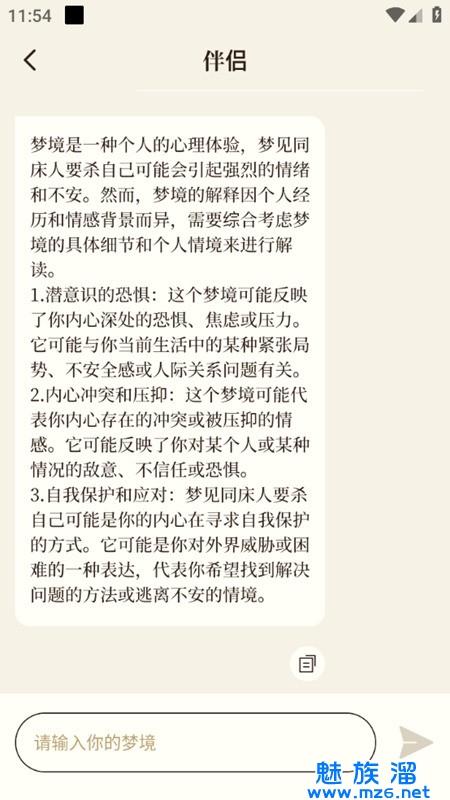 11:54

伴侣

梦境是一种个人的心理体验，梦见同床人要杀自己可能会引起强烈的情绪和不安。然而，梦境的解释因个人经历和情感背景而异，需要综合考虑梦境的具体细节和个人情境来进行解读。
1.潜意识的恐惧：这个梦境可能反映了你内心深处的恐惧、焦虑或压力。它可能与你当前生活中的某种紧张局势、不安全感或人际关系问题有关。
2.内心冲突和压抑：这个梦境可能代表你内心存在的冲突或被压抑的情感。它可能反映了你对某个人或某种情况的敌意、不信任或恐惧。
3.自我保护和应对：梦见同床人要杀自己可能是你的内心在寻求自我保护的方式。它可能是你对外界威胁或困难的一种表达，代表你希望找到解决问题的方法或逃离不安的情境。

请输入你的梦境

魅族溜
www.mz6.net